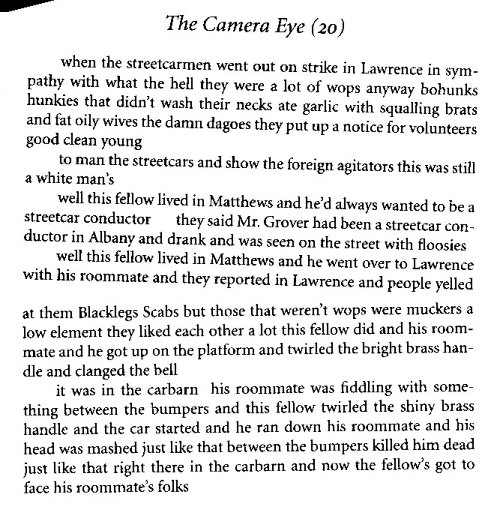 The Camera Eye (20)

when the streetcarmen went out on strike in Lawrence in sympathy with what the hell they were a lot of wops anyway bohunks hunkies that didn't wash their necks ate garlic with squalling brats and fat oily wives the damn dagoes they put up a notice for volunteers good clean young

to man the streetcars and show the foreign agitators this was still a white man's

well this fellow lived in Matthews and he'd always wanted to be a streetcar conductor they said Mr. Grover had been a streetcar conductor in Albany and drank and was seen on the street with floosies

well this fellow lived in Matthews and he went over to Lawrence with his roommate and they reported in Lawrence and people yelled

at them Blacklegs Scabs but those that weren't wops were muckers a low element they liked each other a lot this fellow did and his roommate and he got up on the platform and twirled the bright brass handle and clanged the bell

it was in the carbarn his roommate was fiddling with something between the bumpers and this fellow twirled the shiny brass handle and the car started and he ran down his roommate and his head was mashed just like that between the bumpers killed him dead just like that right there in the carbarn and now the fellow's got to face his roommate's folks